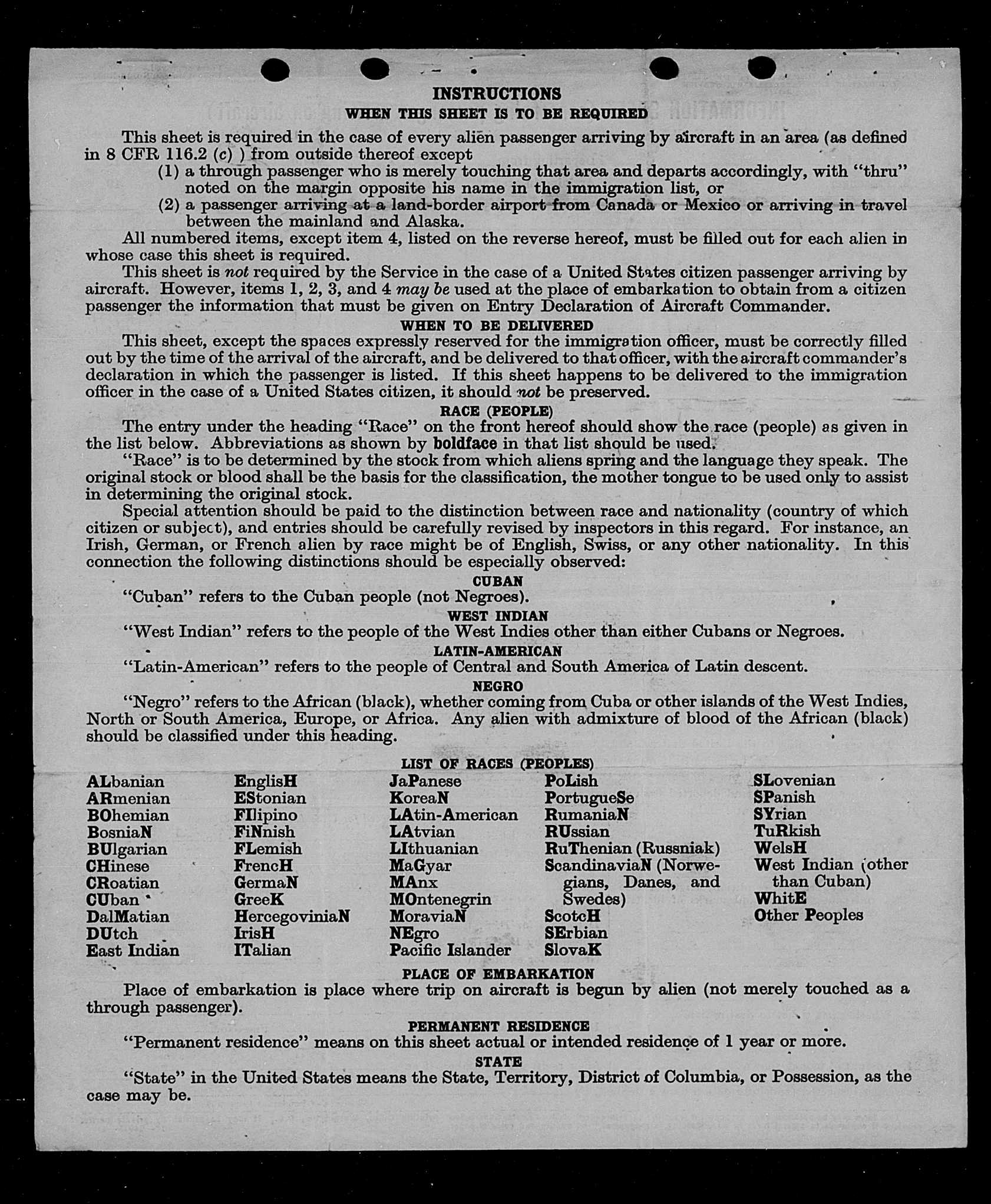 INSTRUCTIONS
WHEN THIS SHEET IS TO BE REQUIRED

This sheet is required in the case of every alien passenger arriving by aircraft in an area (as defined in 8 CFR 116.2 (c) ) from outside thereof except
(1) a through passenger who is merely touching that area and departs accordingly, with "thru" noted on the margin opposite his name in the immigration list, or
(2) a passenger arriving at a land-border airport from Canada or Mexico or arriving in travel between the mainland and Alaska.

All numbered items, except item 4, listed on the reverse hereof, must be filled out for each alien in whose case this sheet is required.

This sheet is not required by the Service in the case of a United States citizen passenger arriving by aircraft. However, items 1, 2, 3, and 4 may be used at the place of embarkation to obtain from a citizen passenger the information that must be given on Entry Declaration of Aircraft Commander.

WHEN TO BE DELIVERED

This sheet, except the spaces expressly reserved for the immigration officer, must be correctly filled out by the time of the arrival of the aircraft, and be delivered to that officer, with the aircraft commander's declaration in which the passenger is listed. If this sheet happens to be delivered to the immigration officer in the case of a United States citizen, it should not be preserved.

RACE (PEOPLE)

The entry under the heading "Race" on the front hereof should show the race (people) as given in the list below. Abbreviations as shown by boldface in that list should be used.

"Race" is to be determined by the stock from which aliens spring and the language they speak. The original stock or blood shall be the basis for the classification, the mother tongue to be used only to assist in determining the original stock.

Special attention should be paid to the distinction between race and nationality (country of which citizen or subject), and entries should be carefully revised by inspectors in this regard. For instance, an Irish, German, or French alien by race might be of English, Swiss, or any other nationality. In this connection the following distinctions should be especially observed:

CUBAN

"Cuban" refers to the Cuban people (not Negroes).

WEST INDIAN

"West Indian" refers to the people of the West Indies other than either Cubans or Negroes.

LATIN-AMERICAN

"Latin-American" refers to the people of Central and South America of Latin descent.

NEGRO

"Negro" refers to the African (black), whether coming from Cuba or other islands of the West Indies, North or South America, Europe, or Africa. Any alien with admixture of blood of the African (black) should be classified under this heading.

LIST OF RACES (PEOPLES)

ALbanian
ARmenian
BOhemian
BosniaN
BUlgarian
CHinese
CRoatian
CUban
DalMatian
DUtch
East Indian

EnglisH
EStonian
FIlipino
FiNnish
FLemish
FrencH
GermaN
GreeK
HercegoviniaN
IrisH
ITalian

JaPanese
KoreaN
LAtin-American
LAtvian
LIthuanian
MaGyar
MAnx
MOntenegrin
MoraviaN
NEgro
Pacific Islander

PoLish
PortugueSe
RumaniaN
RUssian
RuThenian (Russniak)
ScandinaviaN (Norwegians, Danes, and Swedes)
ScotcH
SErbian
SlovaK

SLovenian
SPanish
SYrian
TuRkish
WelsH
West Indian (other than Cuban)
WhitE
Other Peoples

PLACE OF EMBARKATION

Place of embarkation is place where trip on aircraft is begun by alien (not merely touched as a through passenger).

PERMANENT RESIDENCE

"Permanent residence" means on this sheet actual or intended residence of 1 year or more.

STATE

"State" in the United States means the State, Territory, District of Columbia, or Possession, as the case may be.